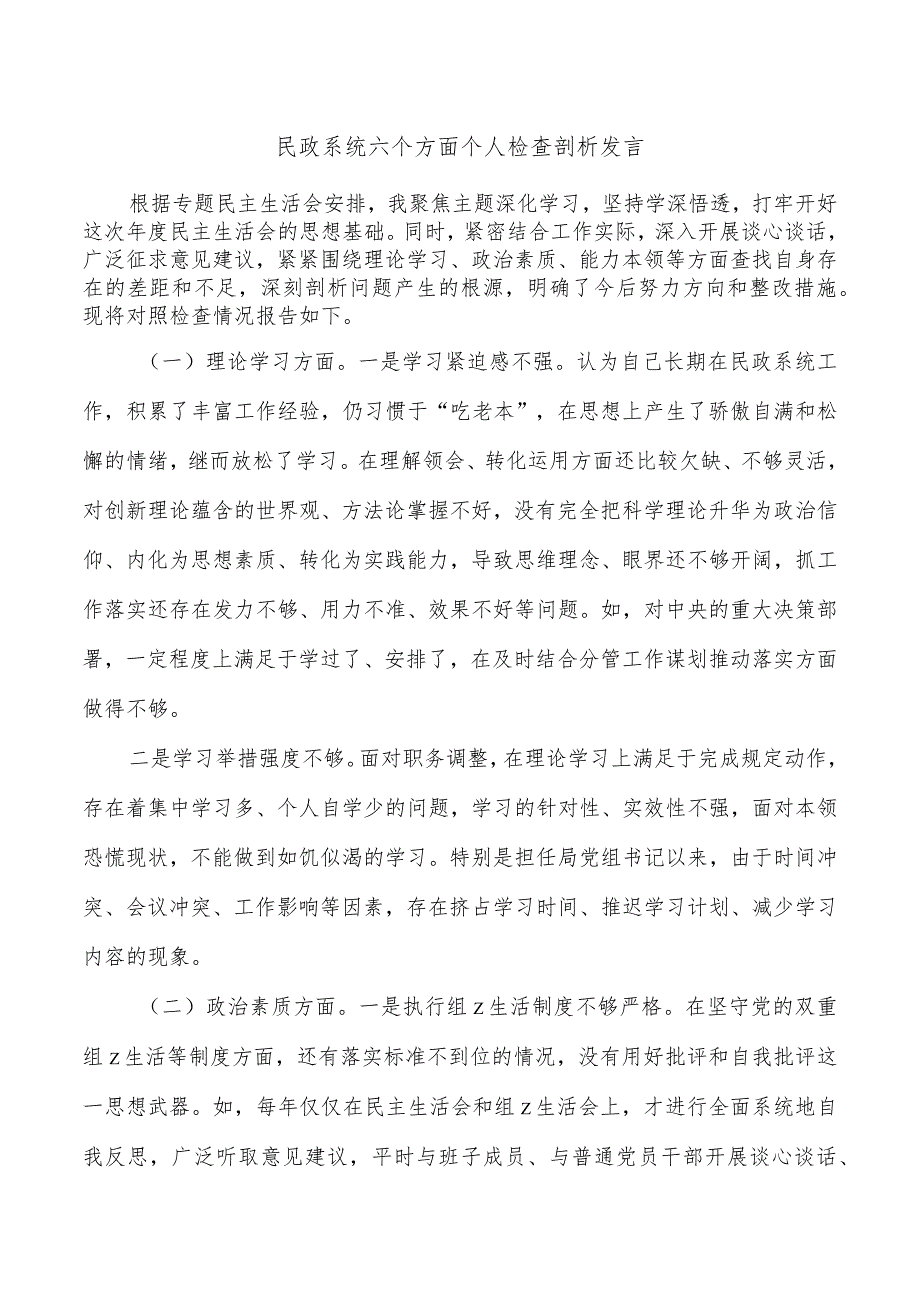 民政系统六个方面个人检查剖析发言

根据专题民主生活会安排，我聚焦主题深化学习，坚持学深悟透，打牢开好这次年度民主生活会的思想基础。同时，紧密结合工作实际，深入开展谈心谈话，广泛征求意见建议，紧紧围绕理论学习、政治素质、能力本领等方面查找自身存在的差距和不足，深刻剖析问题产生的根源，明确了今后努力方向和整改措施。现将对照检查情况报告如下。

（一）理论学习方面。一是学习紧迫感不强。认为自己长期在民政系统工作，积累了丰富工作经验，仍习惯于“吃老本”，在思想上产生了骄傲自满和松懈的情绪，继而放松了学习。在理解领会、转化运用方面还比较欠缺、不够灵活，对创新理论蕴含的世界观、方法论掌握不好，没有完全把科学理论升华为政治信仰、内化为思想素质、转化为实践能力，导致思维理念、眼界还不够开阔，抓工作落实还存在发力不够、用力不准、效果不好等问题。如，对中央的重大决策部署，一定程度上满足于学过了、安排了，在及时结合分管工作谋划推动落实方面做得不够。

二是学习举措强度不够。面对职务调整，在理论学习上满足于完成规定动作，存在着集中学习多、个人自学少的问题，学习的针对性、实效性不强，面对本领恐慌现状，不能做到如饥似渴的学习。特别是担任局党组书记以来，由于时间冲突、会议冲突、工作影响等因素，存在挤占学习时间、推迟学习计划、减少学习内容的现象。

（二）政治素质方面。一是执行组z生活制度不够严格。在坚守党的双重组z生活等制度方面，还有落实标准不到位的情况，没有用好批评和自我批评这一思想武器。如，每年仅仅在民主生活会和组z生活会上，才进行全面系统地自我反思，广泛听取意见建议，平时与班子成员、与普通党员干部开展谈心谈话、